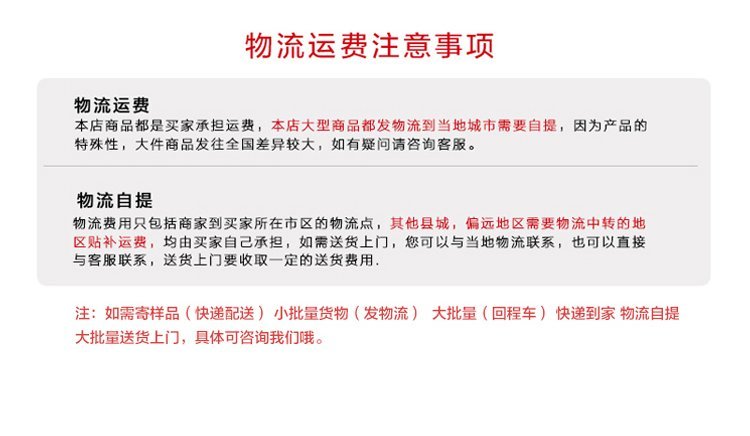 物流运费注意事项

物流运费

本店商品都是买家承担运费，本店大型商品都发物流到当地城市需要自提，因为产品的特殊性，大件商品发往全国差异较大，如有疑问请咨询客服。

物流自提

物流费用只包括商家到买家所在市区的物流点，其他县城，偏远地区需要物流中转的地区贴补运费，均由买家自己承担，如需送货上门，您可以与当地物流联系，也可以直接与客服联系，送货上门要收取一定的送货费用.

注：如需寄样品（快递配送） 小批量货物（发物流） 大批量（回程车） 快递到家 物流自提 大批量送货上门，具体可咨询我们哦。